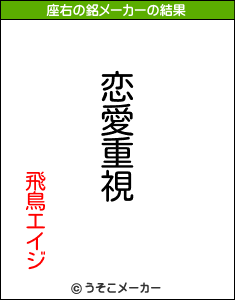 座右の銘メーカーの結果

恋愛重視

飛鳥エイジ

© うそこメーカー